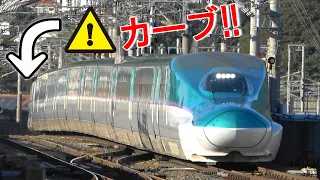 カーブ!!